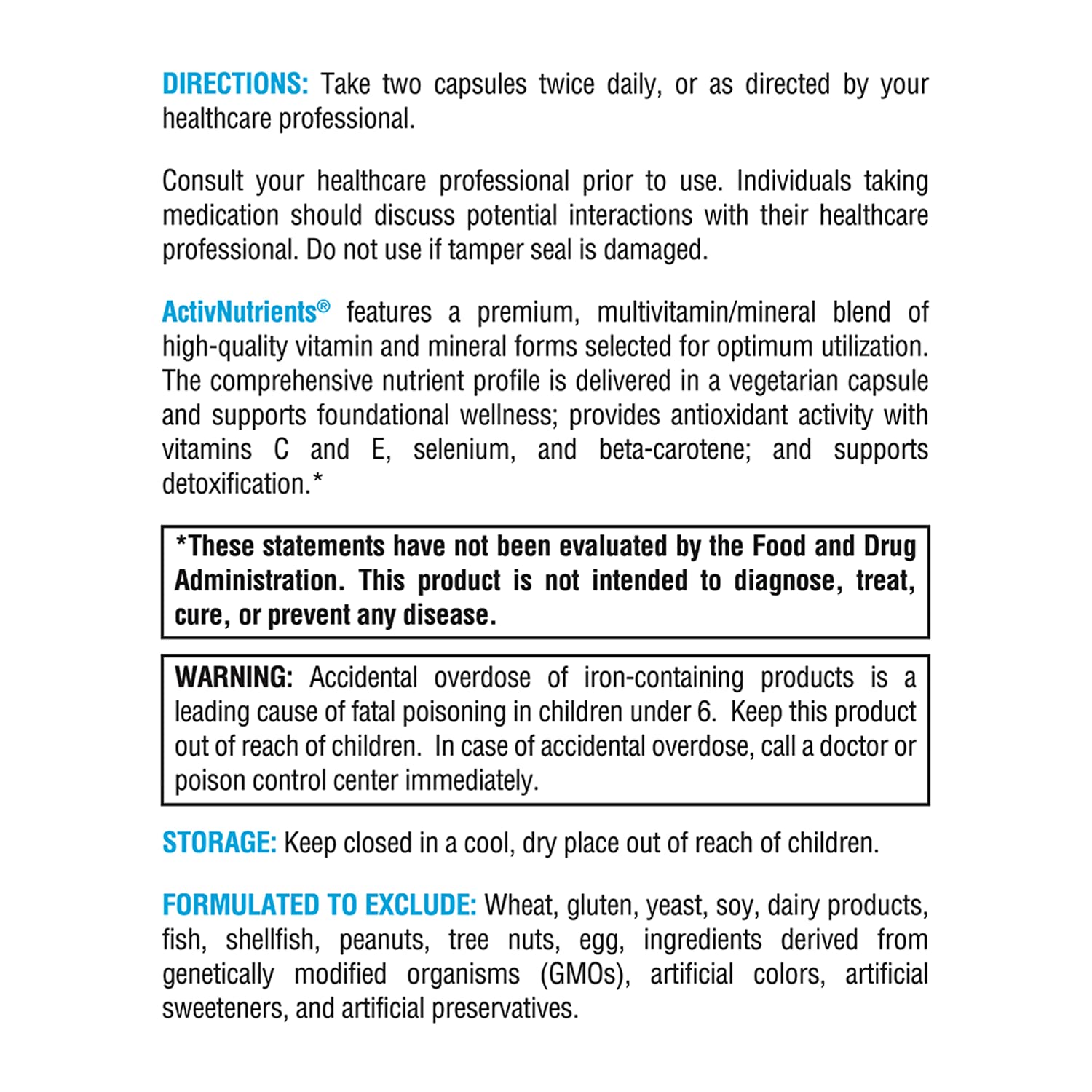 DIRECTIONS: Take two capsules twice daily, or as directed by your healthcare professional.

Consult your healthcare professional prior to use. Individuals taking medication should discuss potential interactions with their healthcare professional. Do not use if tamper seal is damaged.

ActivNutrients® features a premium, multivitamin/mineral blend of high-quality vitamin and mineral forms selected for optimum utilization. The comprehensive nutrient profile is delivered in a vegetarian capsule and supports foundational wellness; provides antioxidant activity with vitamins C and E, selenium, and beta-carotene; and supports detoxification.*

*These statements have not been evaluated by the Food and Drug Administration. This product is not intended to diagnose, treat, cure, or prevent any disease.

WARNING: Accidental overdose of iron-containing products is a leading cause of fatal poisoning in children under 6. Keep this product out of reach of children. In case of accidental overdose, call a doctor or poison control center immediately.

STORAGE: Keep closed in a cool, dry place out of reach of children.

FORMULATED TO EXCLUDE: Wheat, gluten, yeast, soy, dairy products, fish, shellfish, peanuts, tree nuts, egg, ingredients derived from genetically modified organisms (GMOs), artificial colors, artificial sweeteners, and artificial preservatives.